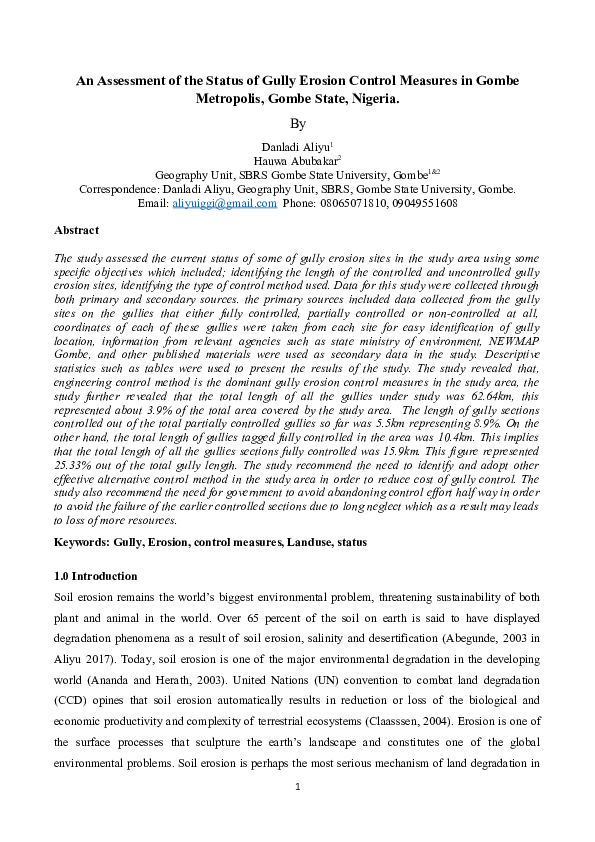 An Assessment of the Status of Gully Erosion Control Measures in Gombe Metropolis, Gombe State, Nigeria.

By

Danladi Aliyu$^1$
Hauwa Abubakar$^2$
Geography Unit, SBRS Gombe State University, Gombe$^{1\&2}$
Correspondence: Danladi Aliyu, Geography Unit, SBRS, Gombe State University, Gombe.
Email: aliyuiggi@gmail.com Phone: 08065071810, 09049551608

Abstract

The study assessed the current status of some of gully erosion sites in the study area using some specific objectives which included; identifying the length of the controlled and uncontrolled gully erosion sites, identifying the type of control method used. Data for this study were collected through both primary and secondary sources. the primary sources included data collected from the gully sites on the gullies that either fully controlled, partially controlled or non-controlled at all, coordinates of each of these gullies were taken from each site for easy identification of gully location, information from relevant agencies such as state ministry of environment, NEWMAP Gombe, and other published materials were used as secondary data in the study. Descriptive statistics such as tables were used to present the results of the study. The study revealed that, engineering control method is the dominant gully erosion control measures in the study area, the study further revealed that the total length of all the gullies under study was 62.64km, this represented about 3.9% of the total area covered by the study area. The length of gully sections controlled out of the total partially controlled gullies so far was 5.5km representing 8.9%. On the other hand, the total length of gullies tagged fully controlled in the area was 10.4km. This implies that the total length of all the gullies sections fully controlled was 15.9km. This figure represented 25.33% out of the total gully length. The study recommend the need to identify and adopt other effective alternative control method in the study area in order to reduce cost of gully control. The study also recommend the need for government to avoid abandoning control effort half way in order to avoid the failure of the earlier controlled sections due to long neglect which as a result may leads to loss of more resources.

Keywords: Gully, Erosion, control measures, Landuse, status

1.0 Introduction

Soil erosion remains the world's biggest environmental problem, threatening sustainability of both plant and animal in the world. Over 65 percent of the soil on earth is said to have displayed degradation phenomena as a result of soil erosion, salinity and desertification (Abegunde, 2003 in Aliyu 2017). Today, soil erosion is one of the major environmental degradation in the developing world (Ananda and Herath, 2003). United Nations (UN) convention to combat land degradation (CCD) opines that soil erosion automatically results in reduction or loss of the biological and economic productivity and complexity of terrestrial ecosystems (Claasssen, 2004). Erosion is one of the surface processes that sculpture the earth's landscape and constitutes one of the global environmental problems. Soil erosion is perhaps the most serious mechanism of land degradation in

1